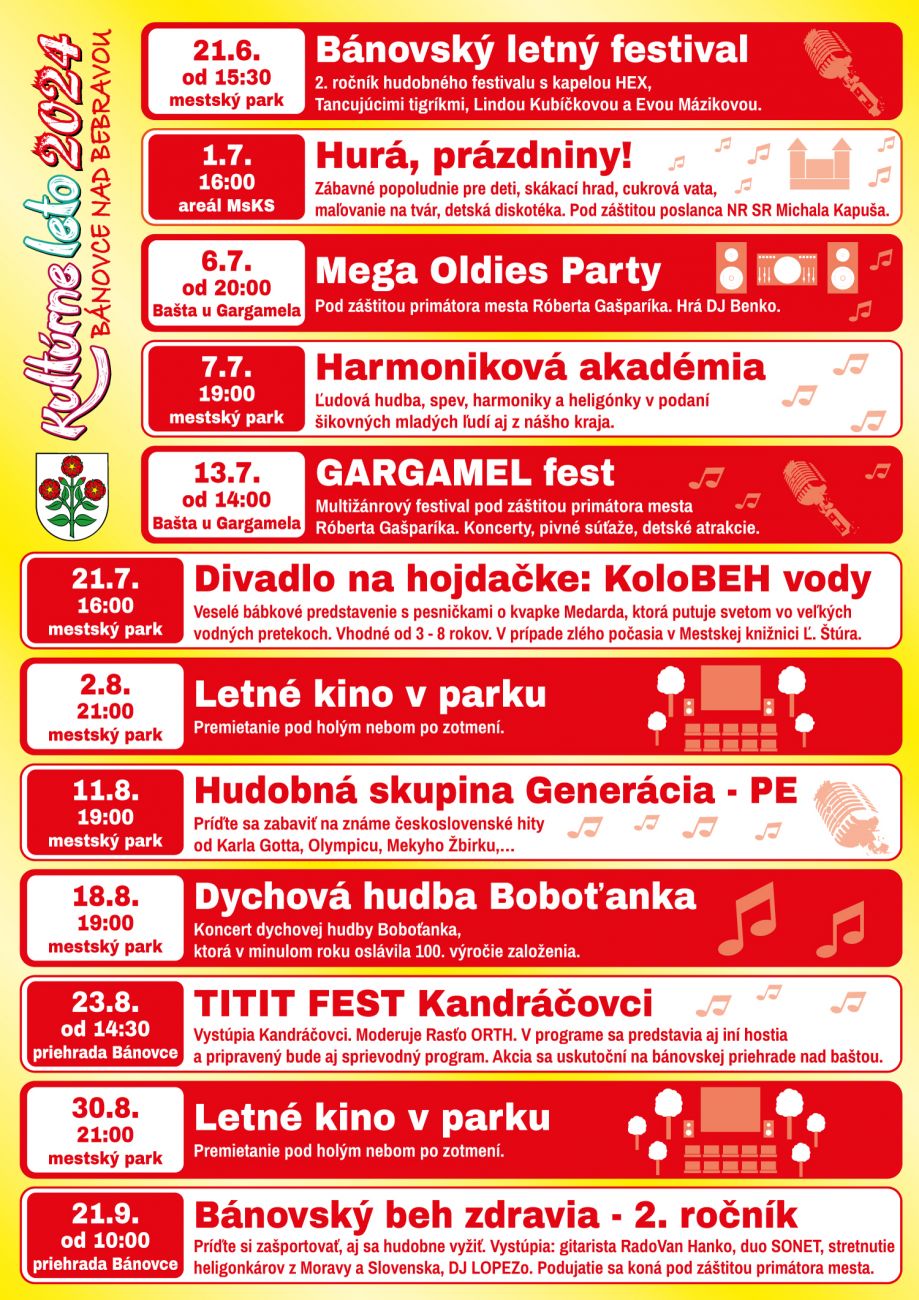 Kultúrne leto 2024
BÁNOVCE NAD BEBRAVOU

21.6.
od 15:30
mestský park

Bánovský letný festival
2. ročník hudobného festivalu s kapelou HEX, Tancujúcimi tigríkmi, Lindou Kubíčkovou a Evou Mázikovou.

1.7.
16:00
areál MsKS

Hurá, prázdniny!
Zábavné popoludnie pre deti, skákací hrad, cukrová vata, maľovanie na tvár, detská diskotéka. Pod záštitou poslanca NR SR Michala Kapuša.

6.7.
od 20:00
Bašta u Gargamela

Mega Oldies Party
Pod záštitou primátora mesta Róberta Gašparíka. Hrá DJ Benko.

7.7.
19:00
mestský park

Harmoniková akadémia
Ľudová hudba, spev, harmoniky a heligónky v podaní šikovných mladých ľudí aj z nášho kraja.

13.7.
od 14:00
Bašta u Gargamela

GARGAMEL fest
Multižánrový festival pod záštitou primátora mesta Róberta Gašparíka. Koncerty, pivné súťaže, detské atrakcie.

21.7.
16:00
mestský park

Divadlo na hojdačke: KoloBEH vody
Veselé bábkové predstavenie s pesničkami o kvapke Medarda, ktorá putuje svetom vo veľkých vodných pretekoch. Vhodné od 3 - 8 rokov. V prípade zlého počasia v Mestskej knižnici Ľ. Štúra.

2.8.
21:00
mestský park

Letné kino v parku
Premietanie pod holým nebom po zotmení.

11.8.
19:00
mestský park

Hudobná skupina Generácia - PE
Príďte sa zabaviť na známe československé hity od Karla Gotta, Olympicu, Mekyho Žbirku,...

18.8.
19:00
mestský park

Dychová hudba Boboťanka
Koncert dychovej hudby Boboťanka, ktorá v minulom roku oslávila 100. výročie založenia.

23.8.
od 14:30
priehrada Bánovce

TITIT FEST Kandráčovci
Vystúpia Kandráčovci. Moderuje Rasťo ORTH. V programe sa predstavia aj iní hostia a pripravený bude aj sprievodný program. Akcia sa uskutoční na bánovskej priehrade nad baštou.

30.8.
21:00
mestský park

Letné kino v parku
Premietanie pod holým nebom po zotmení.

21.9.
od 10:00
priehrada Bánovce

Bánovský beh zdravia - 2. ročník
Príďte si zašportovať, aj sa hudobne vyžiť. Vystúpia: gitarista RadoVan Hanko, duo SONET, stretnutie heligonkárov z Moravy a Slovenska, DJ LOPEZo. Podujatie sa koná pod záštitou primátora mesta.